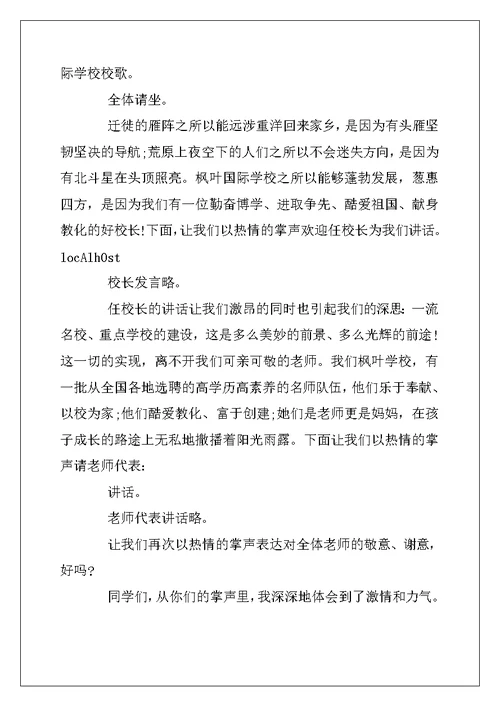 际学校校歌。

全体请坐。

迁徙的雁阵之所以能远涉重洋回来家乡，是因为有头雁坚韧坚决的导航;荒原上夜空下的人们之所以不会迷失方向，是因为有北斗星在头顶照亮。枫叶国际学校之所以能够蓬勃发展，葱惠四方，是因为我们有一位勤奋博学、进取争先、酷爱祖国、献身教化的好校长!下面，让我们以热情的掌声欢迎任校长为我们讲话。

locAlhOst

校长发言略。

任校长的讲话让我们激昂的同时也引起我们的深思：一流名校、重点学校的建设，这是多么美妙的前景、多么光辉的前途！这一切的实现，离不开我们可亲可敬的老师。我们枫叶学校，有一批从全国各地选聘的高学历高素养的名师队伍，他们乐于奉献、以校为家;他们酷爱教化、富于创建;她们是老师更是妈妈，在孩子成长的路途上无私地撒播着阳光雨露。下面让我们以热情的掌声请老师代表：

讲话。

老师代表讲话略。

让我们再次以热情的掌声表达对全体老师的敬意、谢意，好吗?

同学们，从你们的掌声里，我深深地体会到了激情和力气。